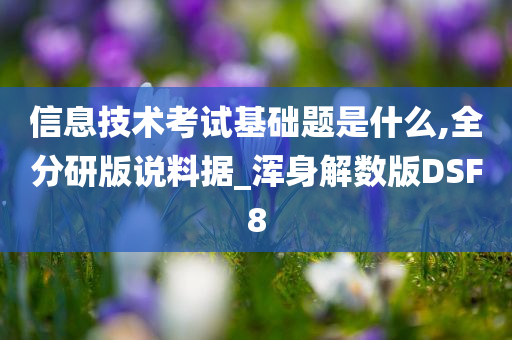 信息技术考试基础题是什么,全分研版说料据_浑身解数版DSF8